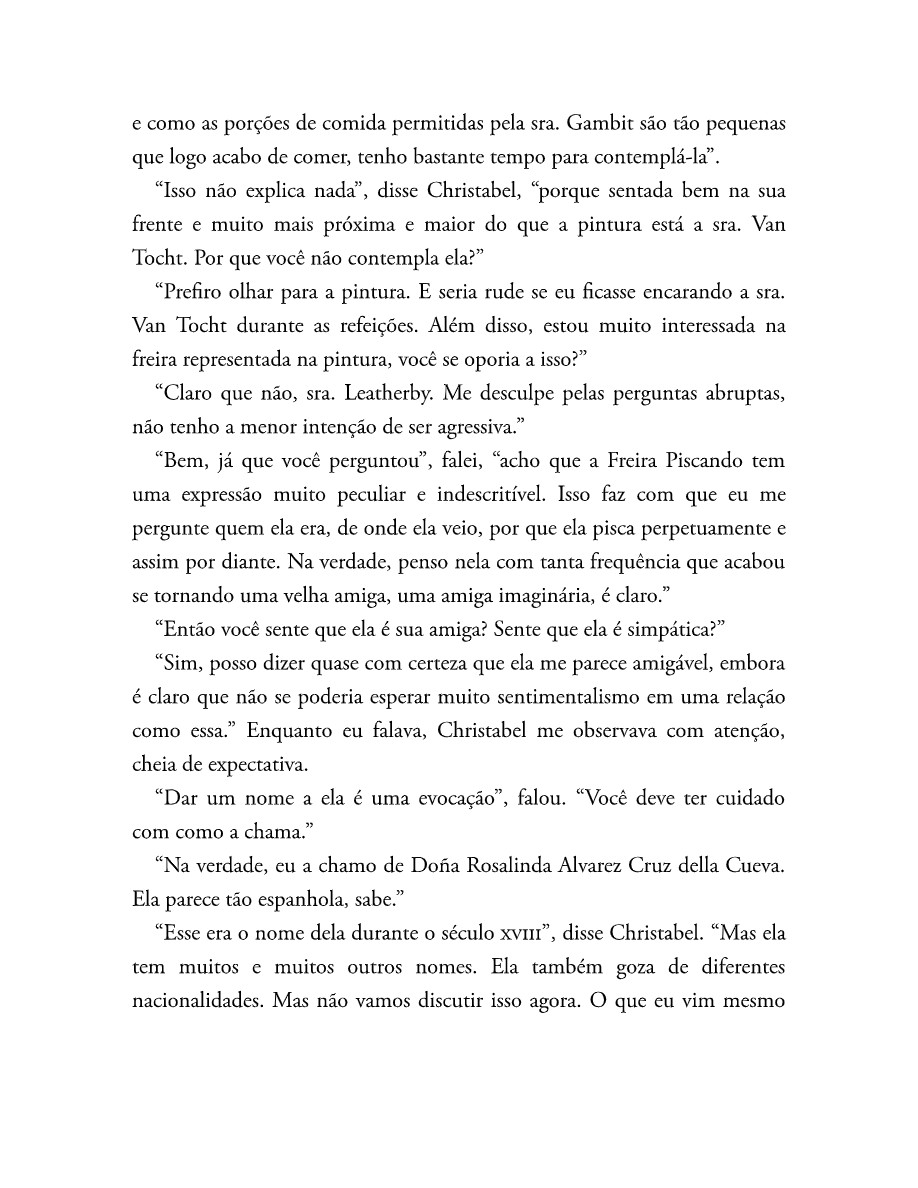 e como as porções de comida permitidas pela sra. Gambit são tão pequenas que logo acabo de comer, tenho bastante tempo para contemplá-la".

"Isso não explica nada", disse Christabel, "porque sentada bem na sua frente e muito mais próxima e maior do que a pintura está a sra. Van Tocht. Por que você não contempla ela?"

"Prefiro olhar para a pintura. E seria rude se eu ficasse encarando a sra. Van Tocht durante as refeições. Além disso, estou muito interessada na freira representada na pintura, você se oporia a isso?"

"Claro que não, sra. Leatherby. Me desculpe pelas perguntas abruptas, não tenho a menor intenção de ser agressiva."

"Bem, já que você perguntou", falei, "acho que a Freira Piscando tem uma expressão muito peculiar e indescritível. Isso faz com que eu me pergunte quem ela era, de onde ela veio, por que ela pisca perpetuamente e assim por diante. Na verdade, penso nela com tanta frequência que acabou se tornando uma velha amiga, uma amiga imaginária, é claro."

"Então você sente que ela é sua amiga? Sente que ela é simpática?"

"Sim, posso dizer quase com certeza que ela me parece amigável, embora é claro que não se poderia esperar muito sentimentalismo em uma relação como essa." Enquanto eu falava, Christabel me observava com atenção, cheia de expectativa.

"Dar um nome a ela é uma evocação", falou. "Você deve ter cuidado com como a chama."

"Na verdade, eu a chamo de Doña Rosalinda Alvarez Cruz della Cueva. Ela parece tão espanhola, sabe."

"Esse era o nome dela durante o século XVIII", disse Christabel. "Mas ela tem muitos e muitos outros nomes. Ela também goza de diferentes nacionalidades. Mas não vamos discutir isso agora. O que eu vim mesmo